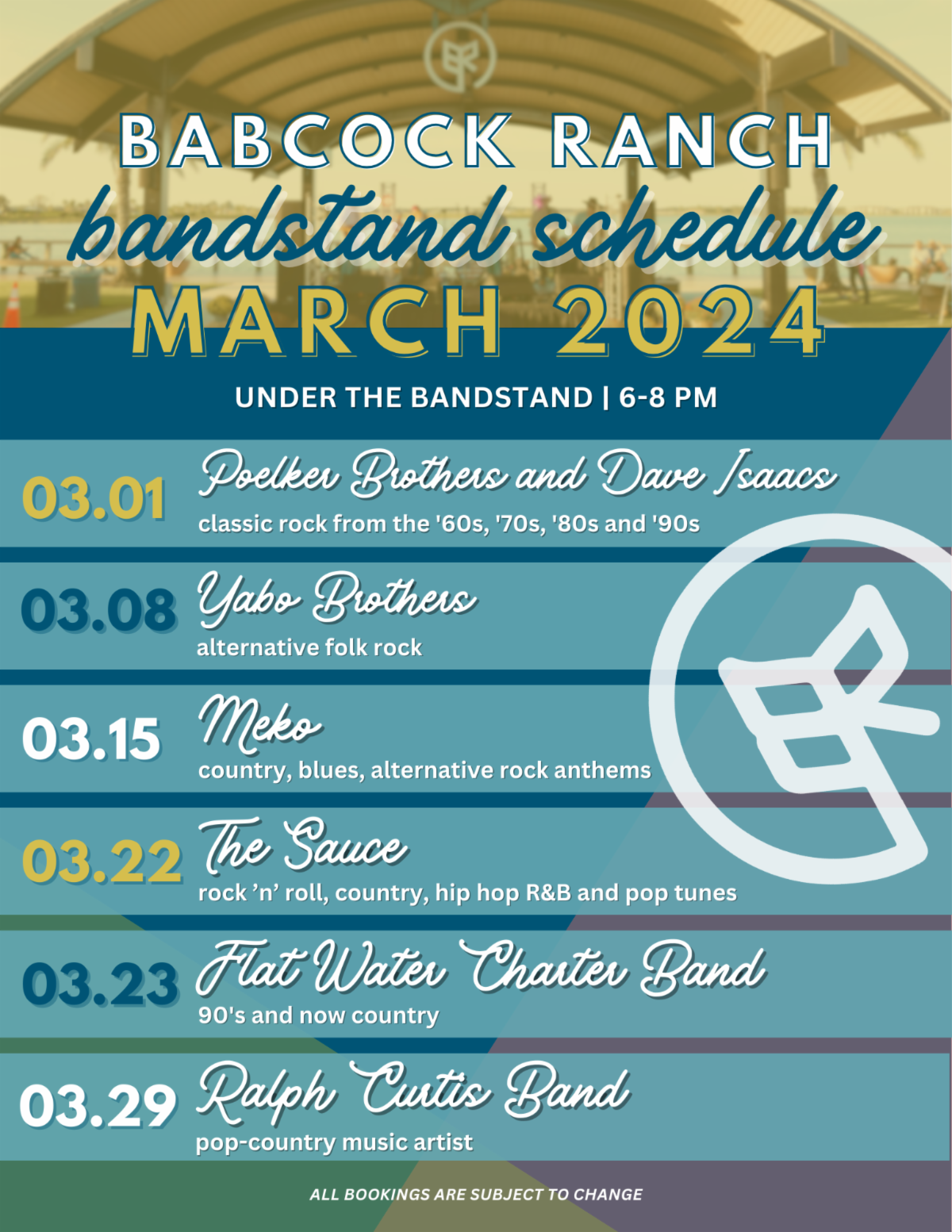 BABCOCK RANCH
bandstand schedule
MARCH 2024

UNDER THE BANDSTAND | 6-8 PM

03.01 Poelker Brothers and Dave Isaacs
classic rock from the '60s, '70s, '80s and '90s

03.08 Yabo Brothers
alternative folk rock

03.15 Meko
country, blues, alternative rock anthems

03.22 The Sauce
rock 'n' roll, country, hip hop R&B and pop tunes

03.23 Flat Water Charter Band
90's and now country

03.29 Ralph Curtis Band
pop-country music artist

ALL BOOKINGS ARE SUBJECT TO CHANGE